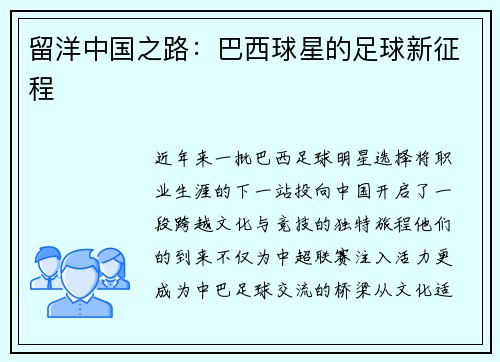 留洋中国之路：巴西球星的足球新征程

近年来一批巴西足球明星选择将职业生涯的下一站投向中国开启了一段跨越文化与竞技的独特旅程他们的到来不仅为中超联赛注入活力更成为中巴足球交流的桥梁从文化适